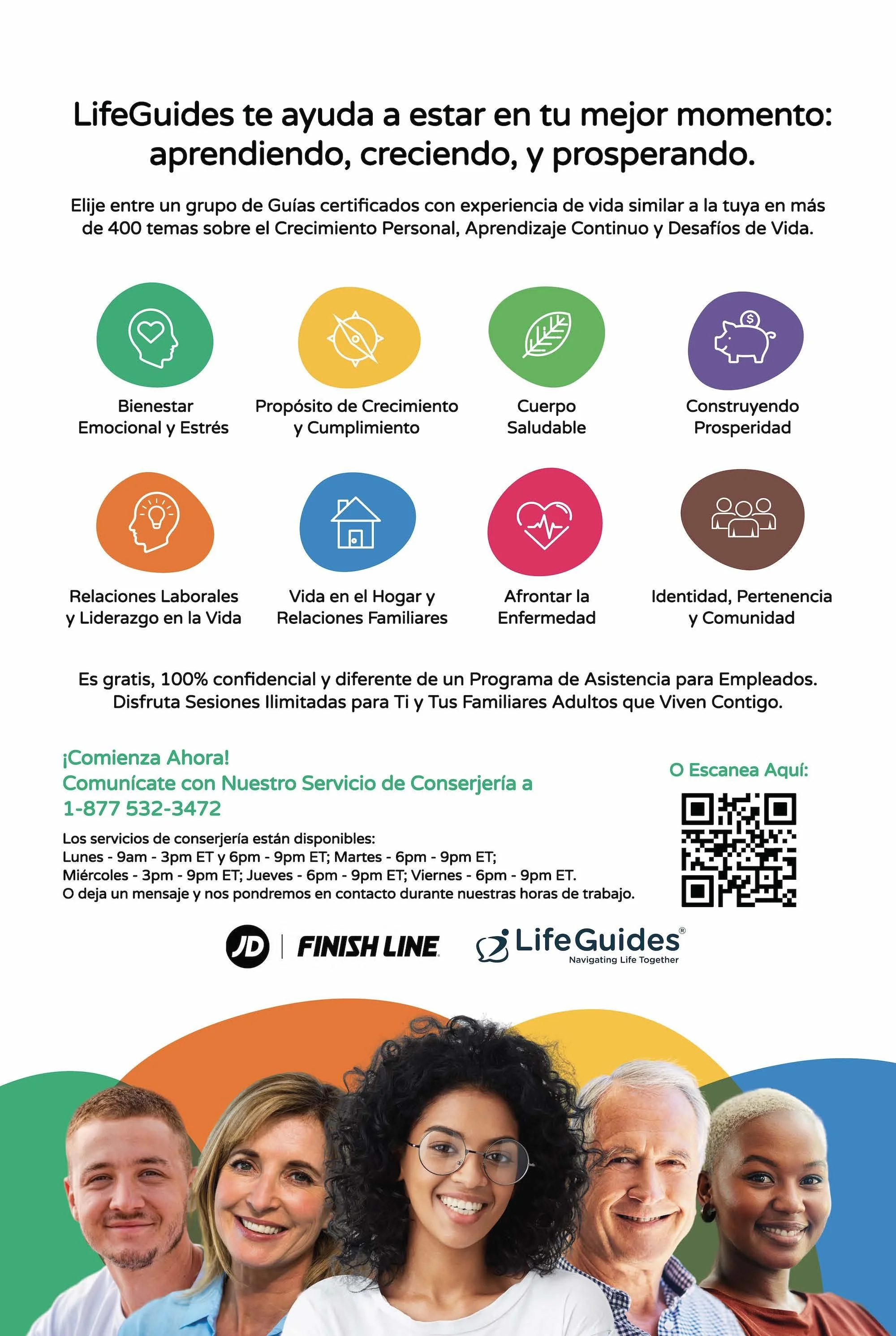 LifeGuides te ayuda a estar en tu mejor momento: aprendiendo, creciendo, y prosperando.

Elije entre un grupo de Guías certificados con experiencia de vida similar a la tuya en más de 400 temas sobre el Crecimiento Personal, Aprendizaje Continuo y Desafíos de Vida.

Bienestar Emocional y Estrés

Propósito de Crecimiento y Cumplimiento

Cuerpo Saludable

Construyendo Prosperidad

Relaciones Laborales y Liderazgo en la Vida

Vida en el Hogar y Relaciones Familiares

Afrontar la Enfermedad

Identidad, Pertenencia y Comunidad

Es gratis, 100% confidencial y diferente de un Programa de Asistencia para Empleados. Disfruta Sesiones Ilimitadas para Ti y Tus Familiares Adultos que Viven Contigo.

¡Comienza Ahora!
Comunícate con Nuestro Servicio de Conserjería a
1-877 532-3472

Los servicios de conserjería están disponibles:
Lunes - 9am - 3pm ET y 6pm - 9pm ET; Martes - 6pm - 9pm ET;
Miércoles - 3pm - 9pm ET; Jueves - 6pm - 9pm ET; Viernes - 6pm - 9pm ET.
O deja un mensaje y nos pondremos en contacto durante nuestras horas de trabajo.

O Escanea Aquí:

JD | FINISH LINE

LifeGuides®
Navigating Life Together